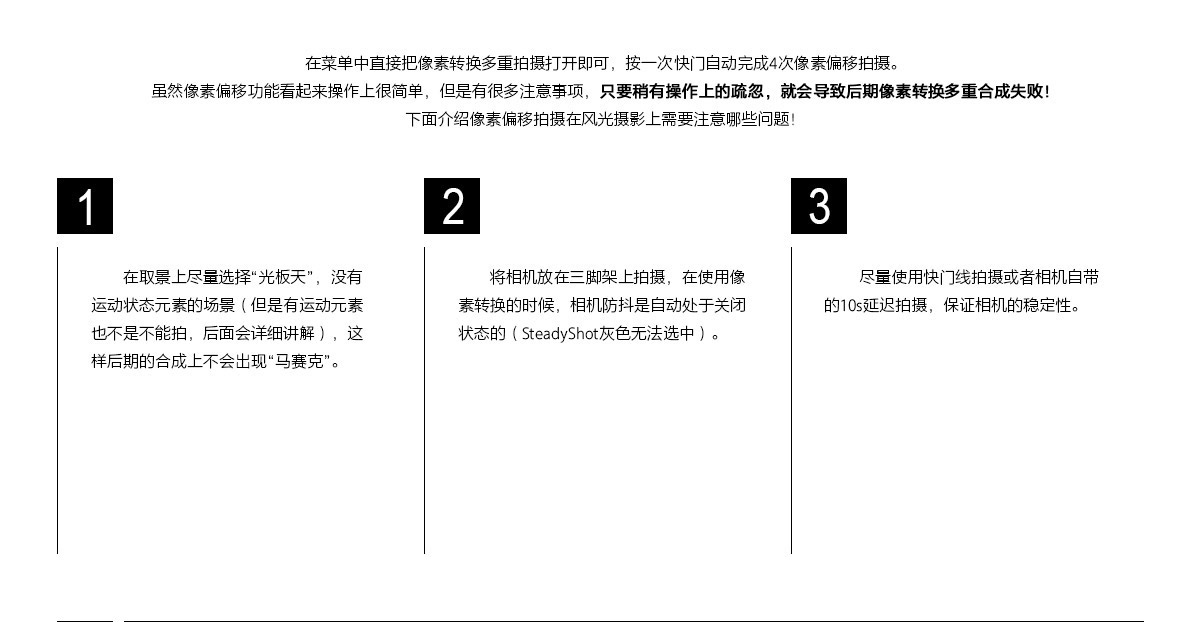 在菜单中直接把像素转换多重拍摄打开即可，按一次快门自动完成4次像素偏移拍摄。
虽然像素偏移功能看起来操作上很简单，但是有很多注意事项，只要稍有操作上的疏忽，就会导致后期像素转换多重合成失败！
下面介绍像素偏移拍摄在风光摄影上需要注意哪些问题！

1

在取景上尽量选择“光板天”，没有运动状态元素的场景（但是有运动元素也不是不能拍，后面会详细讲解），这样后期的合成上不会出现“马赛克”。

2

将相机放在三脚架上拍摄，在使用像素转换的时候，相机防抖是自动处于关闭状态的（SteadyShot灰色无法选中）。

3

尽量使用快门线拍摄或者相机自带的10s延迟拍摄，保证相机的稳定性。